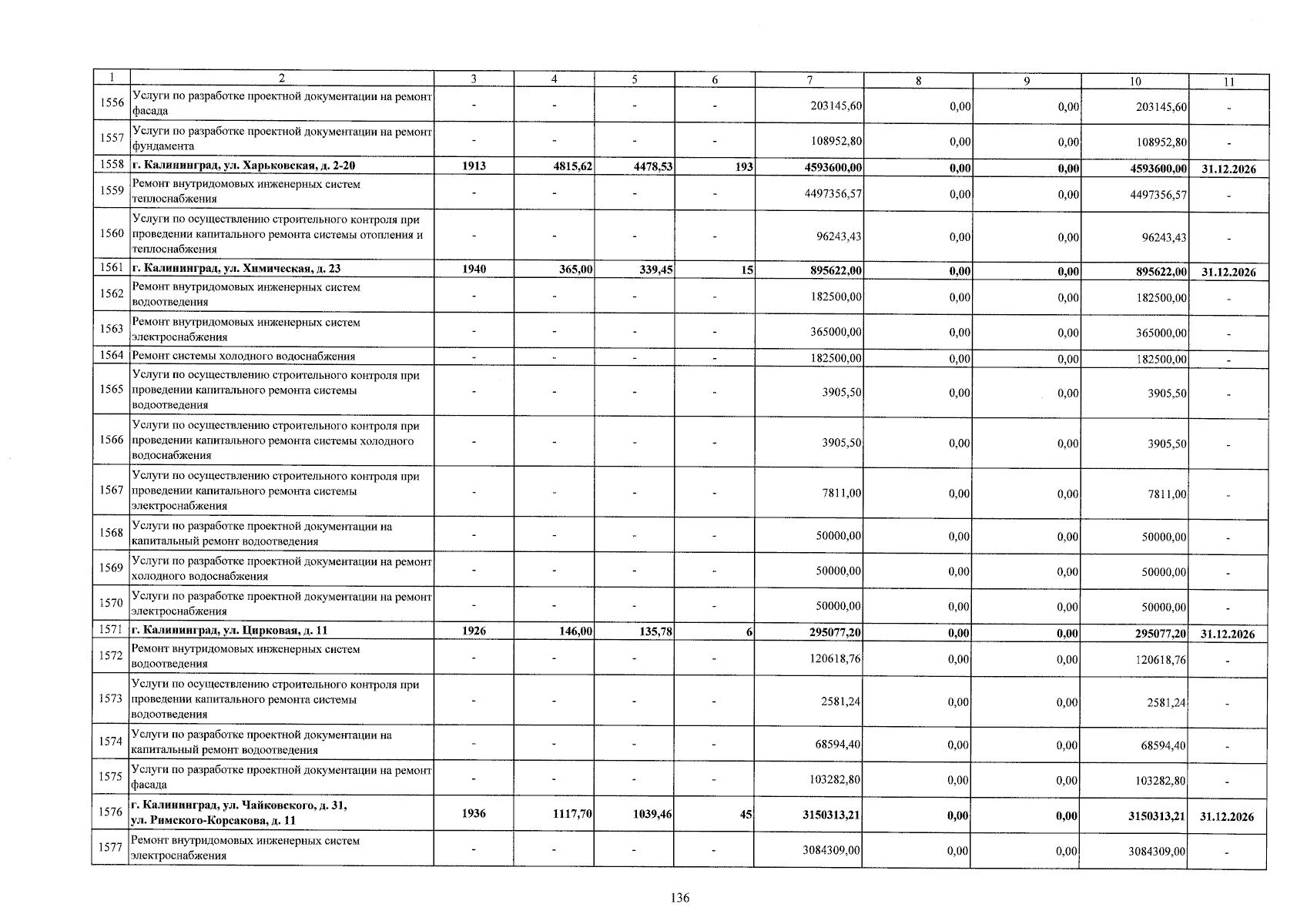 | 1 | 2 | 3 | 4 | 5 | 6 | 7 | 8 | 9 | 10 | 11 |
|---|---|---|---|---|---|---|---|---|---|---|
| 1556 | Услуги по разработке проектной документации на ремонт фасада | - | - | - | - | 203145,60 | 0,00 | 0,00 | 203145,60 | - |
| 1557 | Услуги по разработке проектной документации на ремонт фундамента | - | - | - | - | 108952,80 | 0,00 | 0,00 | 108952,80 | - |
| 1558 | г. Калининград, ул. Харьковская, д. 2-20 | 1913 | 4815,62 | 4478,53 | 193 | 4593600,00 | 0,00 | 0,00 | 4593600,00 | 31.12.2026 |
| 1559 | Ремонт внутридомовых инженерных систем теплоснабжения | - | - | - | - | 4497356,57 | 0,00 | 0,00 | 4497356,57 | - |
| 1560 | Услуги по осуществлению строительного контроля при проведении капитального ремонта системы отопления и теплоснабжения | - | - | - | - | 96243,43 | 0,00 | 0,00 | 96243,43 | - |
| 1561 | г. Калининград, ул. Химическая, д. 23 | 1940 | 365,00 | 339,45 | 15 | 895622,00 | 0,00 | 0,00 | 895622,00 | 31.12.2026 |
| 1562 | Ремонт внутридомовых инженерных систем водоотведения | - | - | - | - | 182500,00 | 0,00 | 0,00 | 182500,00 | - |
| 1563 | Ремонт внутридомовых инженерных систем электроснабжения | - | - | - | - | 365000,00 | 0,00 | 0,00 | 365000,00 | - |
| 1564 | Ремонт системы холодного водоснабжения | - | - | - | - | 182500,00 | 0,00 | 0,00 | 182500,00 | - |
| 1565 | Услуги по осуществлению строительного контроля при проведении капитального ремонта системы водоотведения | - | - | - | - | 3905,50 | 0,00 | 0,00 | 3905,50 | - |
| 1566 | Услуги по осуществлению строительного контроля при проведении капитального ремонта системы холодного водоснабжения | - | - | - | - | 3905,50 | 0,00 | 0,00 | 3905,50 | - |
| 1567 | Услуги по осуществлению строительного контроля при проведении капитального ремонта системы электроснабжения | - | - | - | - | 7811,00 | 0,00 | 0,00 | 7811,00 | - |
| 1568 | Услуги по разработке проектной документации на капитальный ремонт водоотведения | - | - | - | - | 50000,00 | 0,00 | 0,00 | 50000,00 | - |
| 1569 | Услуги по разработке проектной документации на ремонт холодного водоснабжения | - | - | - | - | 50000,00 | 0,00 | 0,00 | 50000,00 | - |
| 1570 | Услуги по разработке проектной документации на ремонт электроснабжения | - | - | - | - | 50000,00 | 0,00 | 0,00 | 50000,00 | - |
| 1571 | г. Калининград, ул. Цирковая, д. 11 | 1926 | 146,00 | 135,78 | 6 | 295077,20 | 0,00 | 0,00 | 295077,20 | 31.12.2026 |
| 1572 | Ремонт внутридомовых инженерных систем водоотведения | - | - | - | - | 120618,76 | 0,00 | 0,00 | 120618,76 | - |
| 1573 | Услуги по осуществлению строительного контроля при проведении капитального ремонта системы водоотведения | - | - | - | - | 2581,24 | 0,00 | 0,00 | 2581,24 | - |
| 1574 | Услуги по разработке проектной документации на капитальный ремонт водоотведения | - | - | - | - | 68594,40 | 0,00 | 0,00 | 68594,40 | - |
| 1575 | Услуги по разработке проектной документации на ремонт фасада | - | - | - | - | 103282,80 | 0,00 | 0,00 | 103282,80 | - |
| 1576 | г. Калининград, ул. Чайковского, д. 31, ул. Римского-Корсакова, д. 11 | 1936 | 1117,70 | 1039,46 | 45 | 3150313,21 | 0,00 | 0,00 | 3150313,21 | 31.12.2026 |
| 1577 | Ремонт внутридомовых инженерных систем электроснабжения | - | - | - | - | 3084309,00 | 0,00 | 0,00 | 3084309,00 | - |

136